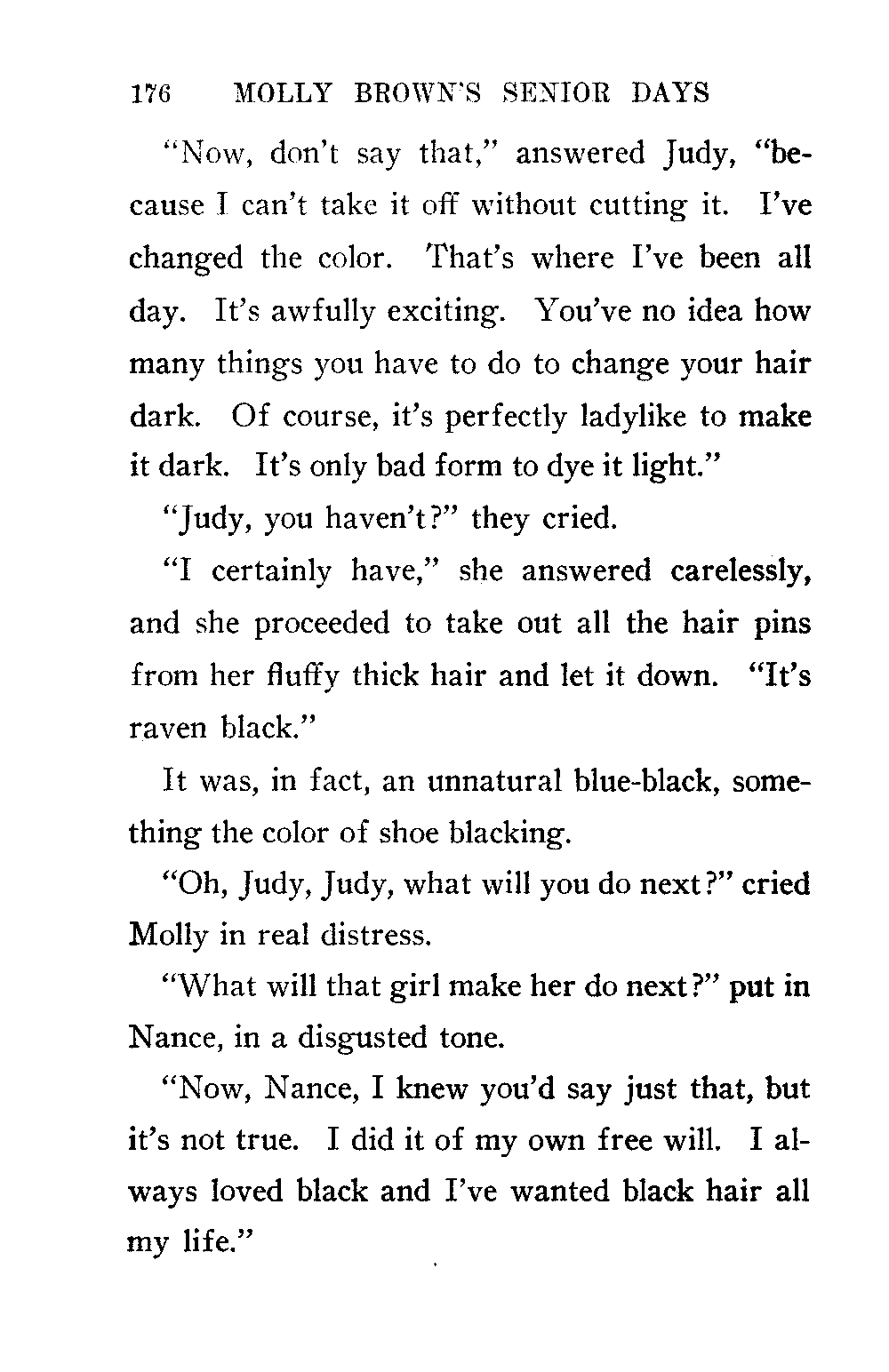 176 MOLLY BROWN'S SENIOR DAYS

"Now, don't say that," answered Judy, "because I can't take it off without cutting it. I've changed the color. That's where I've been all day. It's awfully exciting. You've no idea how many things you have to do to change your hair dark. Of course, it's perfectly ladylike to make it dark. It's only bad form to dye it light."

"Judy, you haven't?" they cried.

"I certainly have," she answered carelessly, and she proceeded to take out all the hair pins from her fluffy thick hair and let it down. "It's raven black."

It was, in fact, an unnatural blue-black, something the color of shoe blacking.

"Oh, Judy, Judy, what will you do next?" cried Molly in real distress.

"What will that girl make her do next?" put in Nance, in a disgusted tone.

"Now, Nance, I knew you'd say just that, but it's not true. I did it of my own free will. I always loved black and I've wanted black hair all my life."